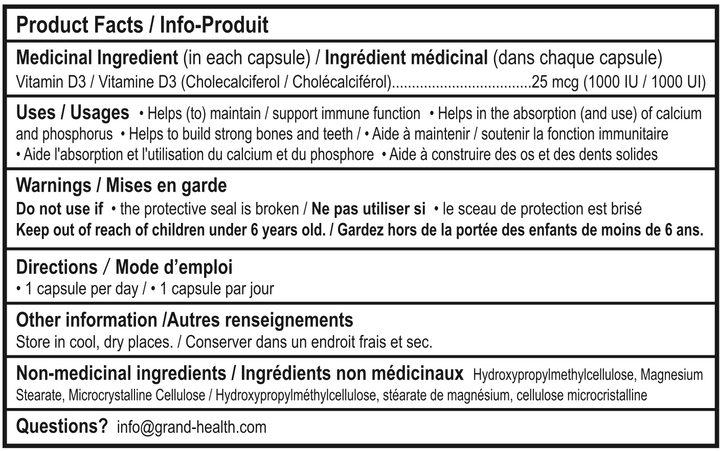 Product Facts / Info-Produit

Medicinal Ingredient (in each capsule) / Ingrédient médicinal (dans chaque capsule)
Vitamin D3 / Vitamine D3 (Cholecalciferol / Cholécalciférol)..................................25 mcg (1000 IU / 1000 UI)

Uses / Usages • Helps (to) maintain / support immune function • Helps in the absorption (and use) of calcium and phosphorus • Helps to build strong bones and teeth / • Aide à maintenir / soutenir la fonction immunitaire • Aide l'absorption et l'utilisation du calcium et du phosphore • Aide à construire des os et des dents solides

Warnings / Mises en garde
Do not use if • the protective seal is broken / Ne pas utiliser si • le sceau de protection est brisé
Keep out of reach of children under 6 years old. / Gardez hors de la portée des enfants de moins de 6 ans.

Directions / Mode d'emploi
• 1 capsule per day / • 1 capsule par jour

Other information /Autres renseignements
Store in cool, dry places. / Conserver dans un endroit frais et sec.

Non-medicinal ingredients / Ingrédients non médicinaux Hydroxypropylmethylcellulose, Magnesium Stearate, Microcrystalline Cellulose / Hydroxypropylméthylcellulose, stéarate de magnésium, cellulose microcristalline

Questions? info@grand-health.com